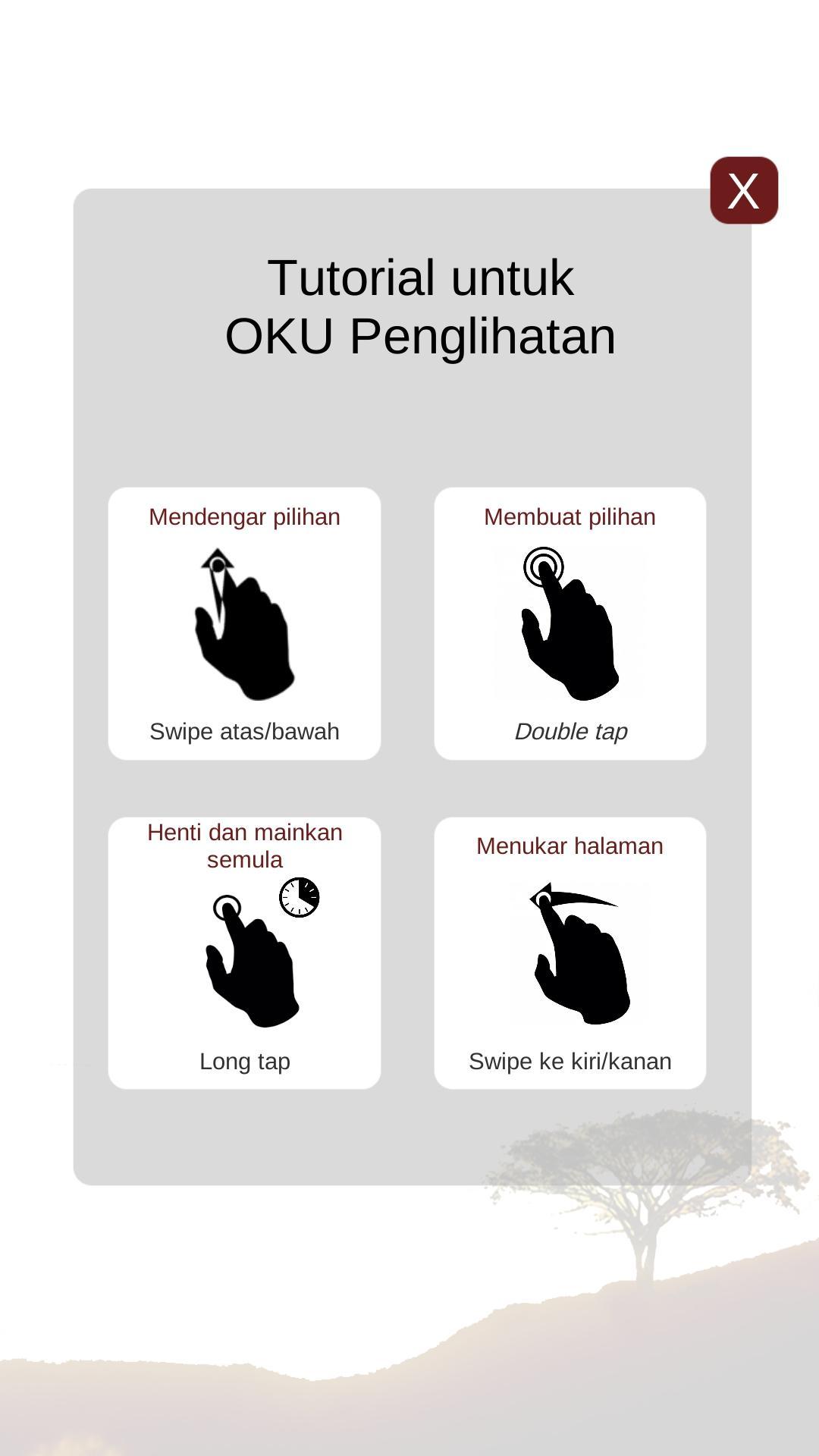 X

Tutorial untuk
OKU Penglihatan

Mendengar pilihan

Swipe atas/bawah

Membuat pilihan

Double tap

Henti dan mainkan semula

Long tap

Menukar halaman

Swipe ke kiri/kanan